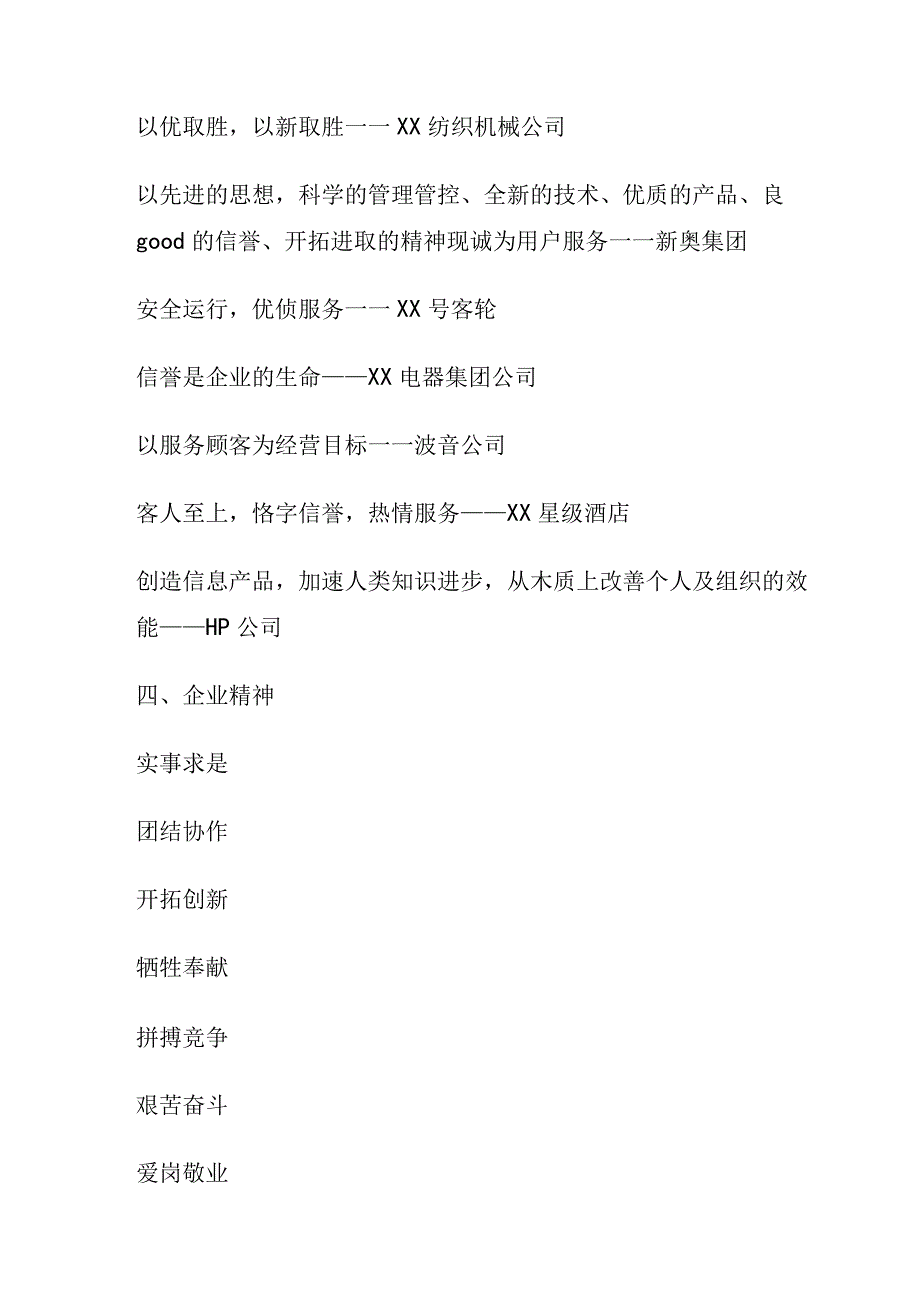 以优取胜，以新取胜一一XX纺织机械公司

以先进的思想，科学的管理管控、全新的技术、优质的产品、良good的信誉、开拓进取的精神现诚为用户服务一一新奥集团

安全运行，优侦服务一一XX号客轮

信誉是企业的生命——XX电器集团公司

以服务顾客为经营目标一一波音公司

客人至上，恪字信誉，热情服务——XX星级酒店

创造信息产品，加速人类知识进步，从木质上改善个人及组织的效能——HP公司

四、企业精神

实事求是

团结协作

开拓创新

牺牲奉献

拼搏竞争

艰苦奋斗

爱岗敬业